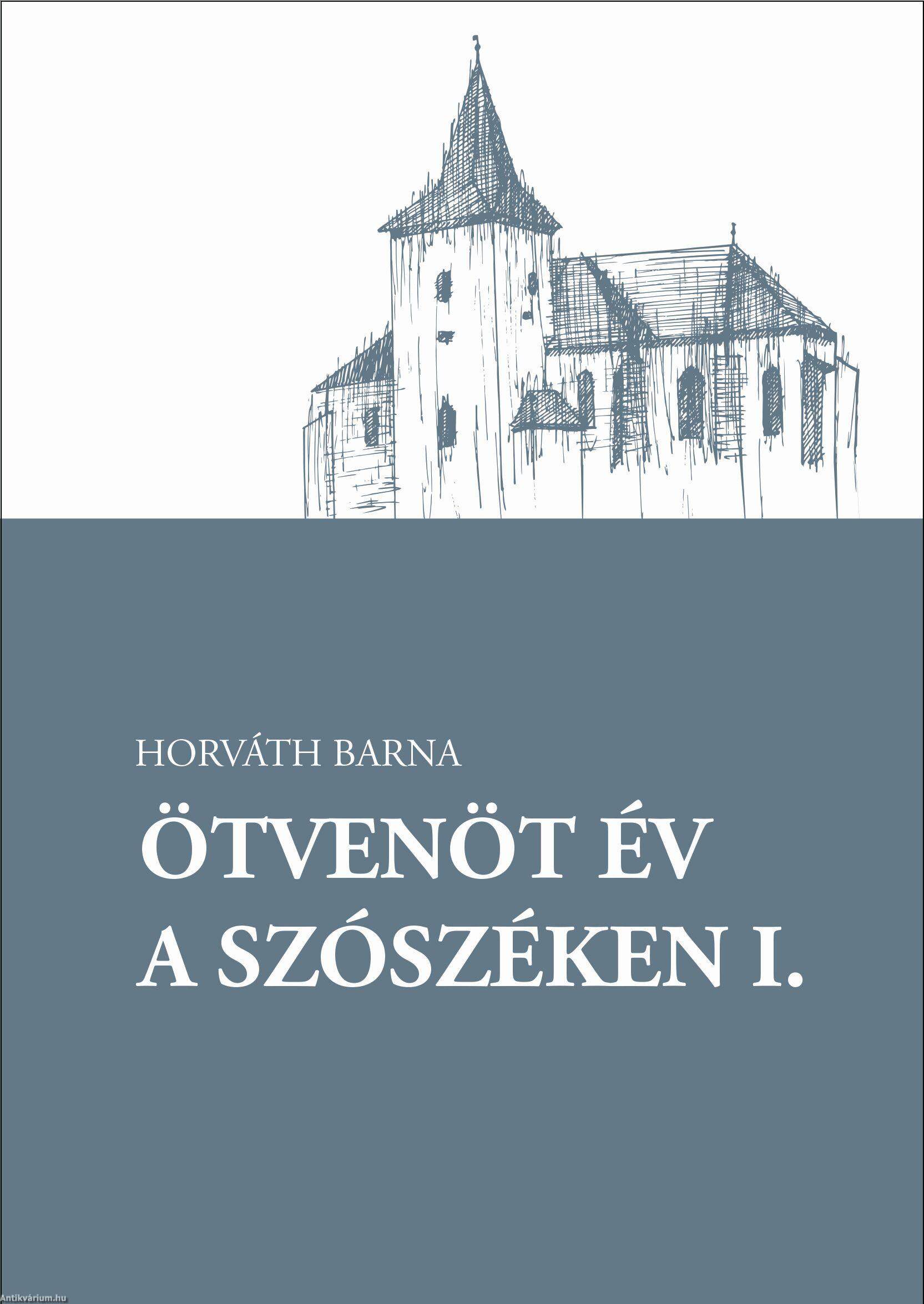 HORVÁTH BARNA

ÖTVENÖT ÉV
A SZÓSZÉKEN I.

Antikvárium.hu